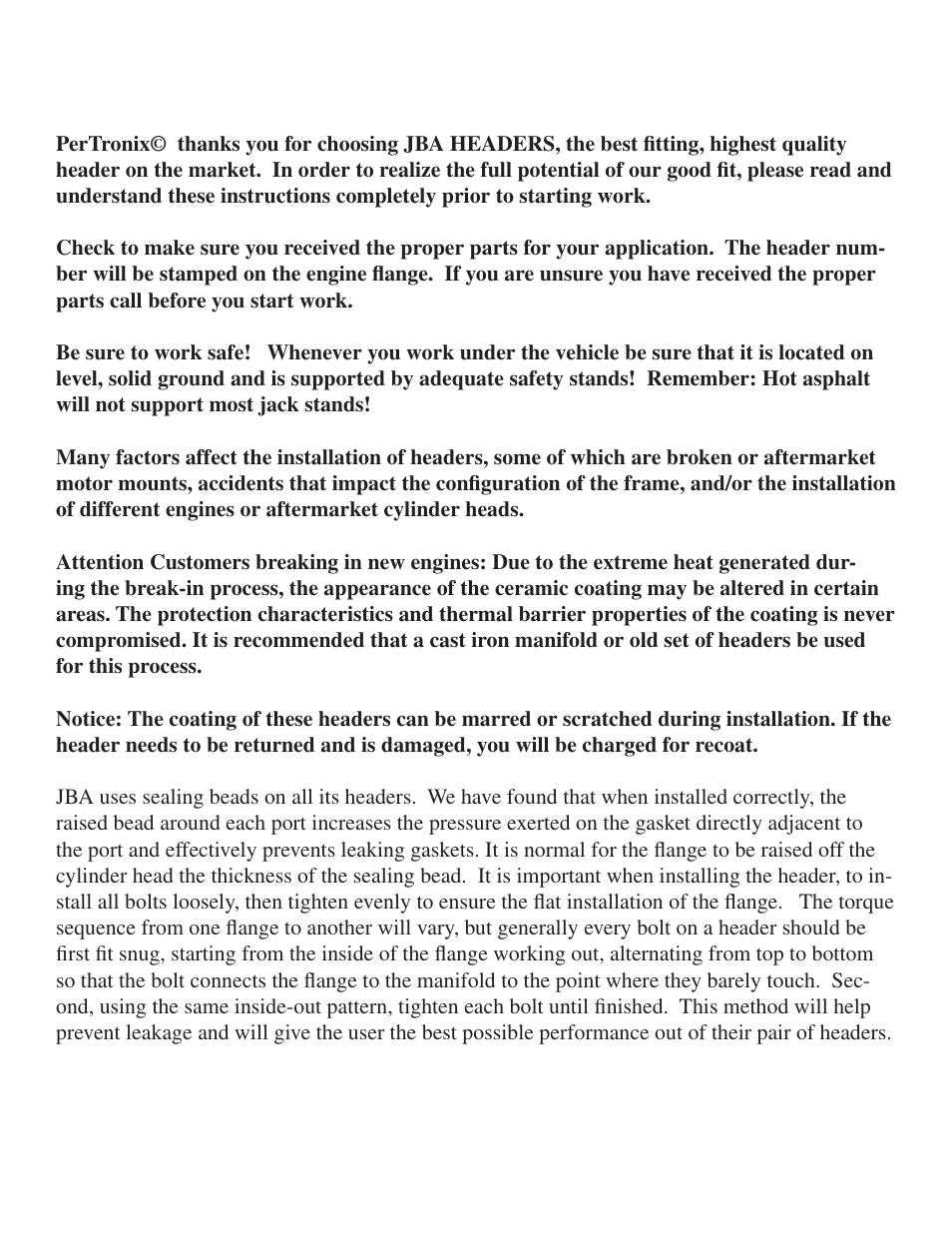 PerTronix© thanks you for choosing JBA HEADERS, the best fitting, highest quality header on the market. In order to realize the full potential of our good fit, please read and understand these instructions completely prior to starting work.

Check to make sure you received the proper parts for your application. The header number will be stamped on the engine flange. If you are unsure you have received the proper parts call before you start work.

Be sure to work safe! Whenever you work under the vehicle be sure that it is located on level, solid ground and is supported by adequate safety stands! Remember: Hot asphalt will not support most jack stands!

Many factors affect the installation of headers, some of which are broken or aftermarket motor mounts, accidents that impact the configuration of the frame, and/or the installation of different engines or aftermarket cylinder heads.

Attention Customers breaking in new engines: Due to the extreme heat generated during the break-in process, the appearance of the ceramic coating may be altered in certain areas. The protection characteristics and thermal barrier properties of the coating is never compromised. It is recommended that a cast iron manifold or old set of headers be used for this process.

Notice: The coating of these headers can be marred or scratched during installation. If the header needs to be returned and is damaged, you will be charged for recoat.

JBA uses sealing beads on all its headers. We have found that when installed correctly, the raised bead around each port increases the pressure exerted on the gasket directly adjacent to the port and effectively prevents leaking gaskets. It is normal for the flange to be raised off the cylinder head the thickness of the sealing bead. It is important when installing the header, to install all bolts loosely, then tighten evenly to ensure the flat installation of the flange. The torque sequence from one flange to another will vary, but generally every bolt on a header should be first fit snug, starting from the inside of the flange working out, alternating from top to bottom so that the bolt connects the flange to the manifold to the point where they barely touch. Second, using the same inside-out pattern, tighten each bolt until finished. This method will help prevent leakage and will give the user the best possible performance out of their pair of headers.